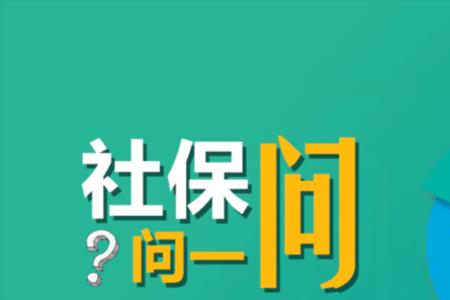 社保
？问一问